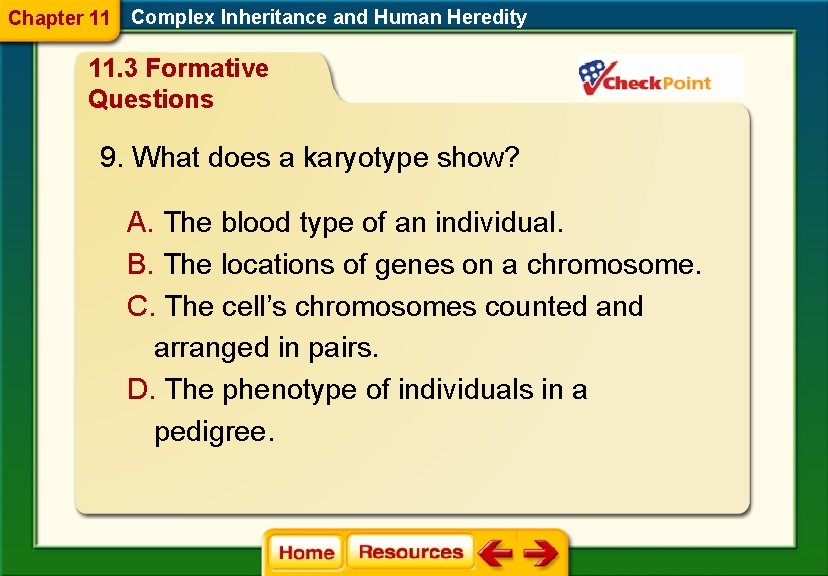 Chapter 11 Complex Inheritance and Human Heredity

11.3 Formative Questions

CheckPoint

9. What does a karyotype show?

A. The blood type of an individual.

B. The locations of genes on a chromosome.

C. The cell's chromosomes counted and arranged in pairs.

D. The phenotype of individuals in a pedigree.

Home Resources